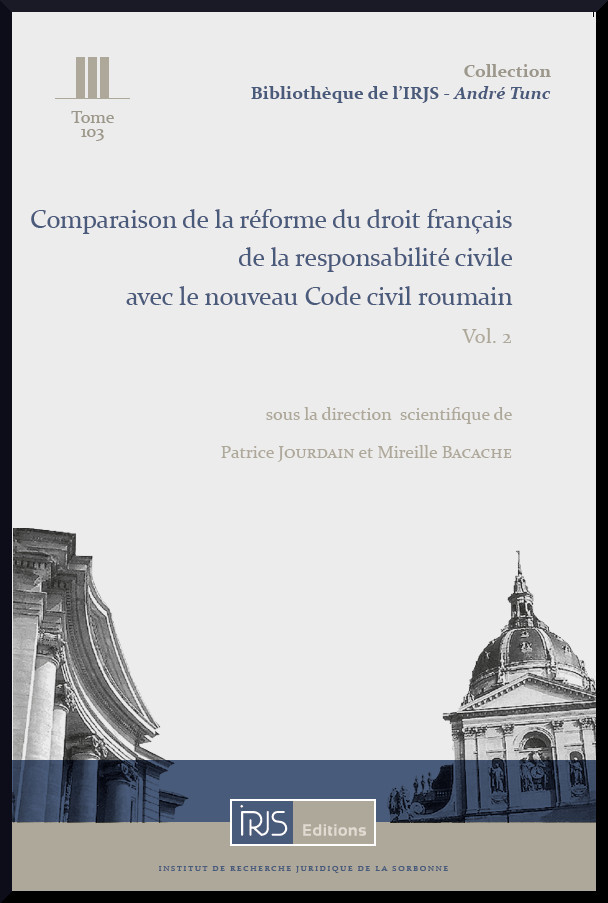 Tome
103

Collection
Bibliothèque de l'IRJS - André Tunc

Comparaison de la réforme du droit français de la responsabilité civile avec le nouveau Code civil roumain

Vol. 2

sous la direction scientifique de

Patrice JOURDAIN et Mireille BACACHE

IRJS Editions

INSTITUT DE RECHERCHE JURIDIQUE DE LA SORBONNE